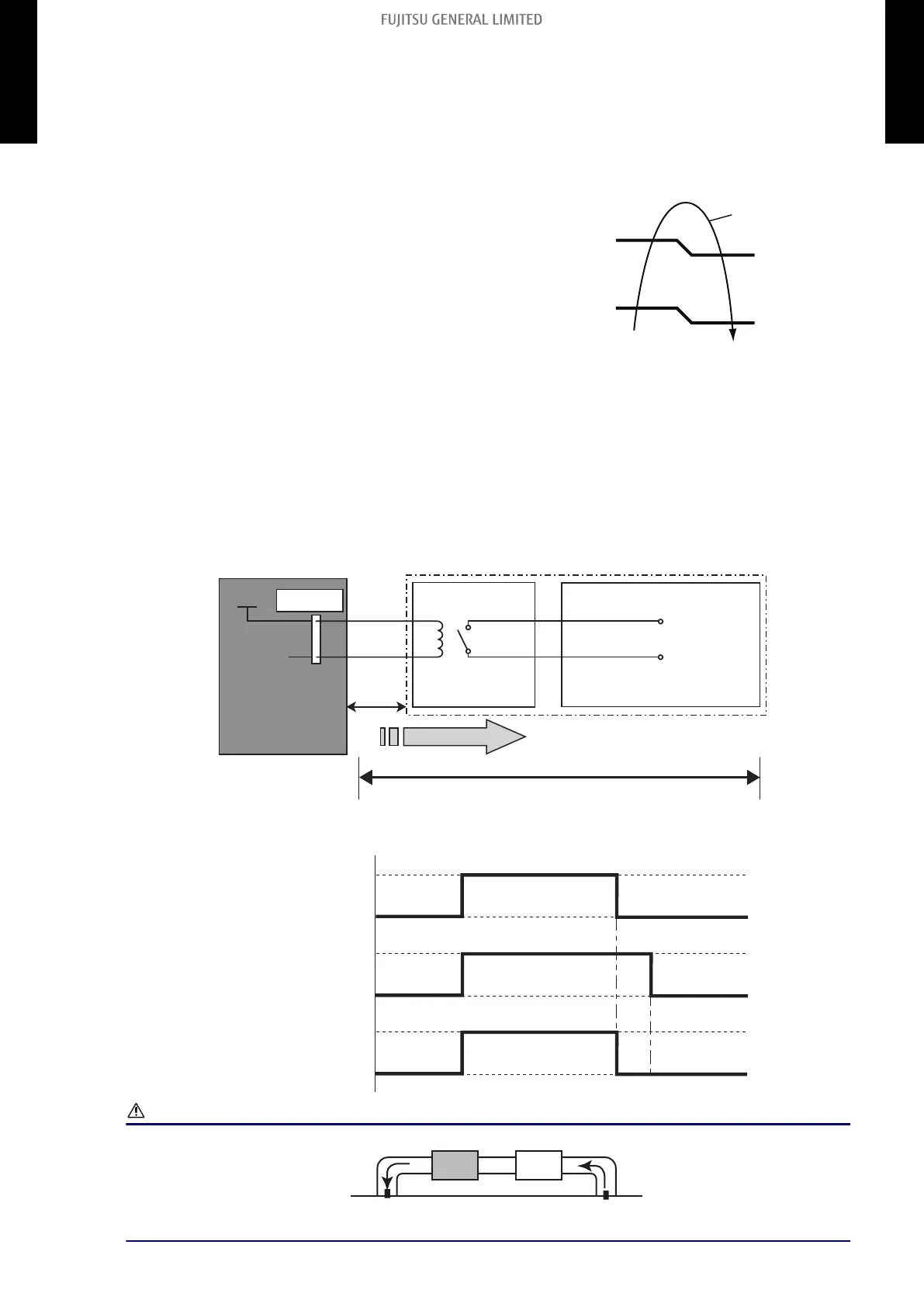 FUJITSU GENERAL LIMITED